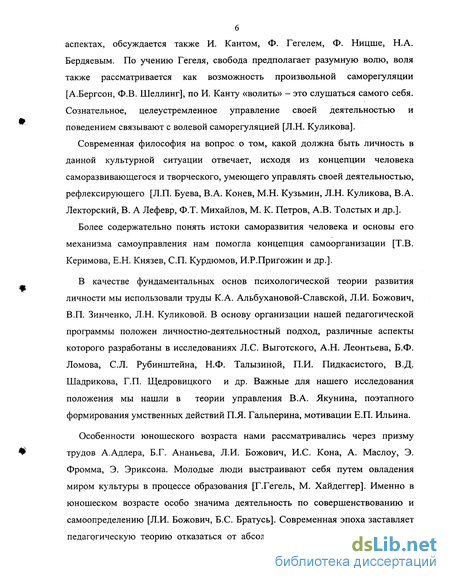 6

аспектах, обсуждается также И. Кантом, Ф. Гегелем, Ф. Ницше, Н.А. Бердяевым. По учению Гегеля, свобода предполагает разумную волю, воля также рассматривается как возможность произвольной саморегуляции [А.Бергсон, Ф.В. Шеллинг], по И. Канту «волить» – это слушаться самого себя. Сознательное, целеустремленное управление своей деятельностью и поведением связывают с волевой саморегуляцией [Л.Н. Куликова].

Современная философия на вопрос о том, какой должна быть личность в данной культурной ситуации отвечает, исходя из концепции человека саморазвивающегося и творческого, умеющего управлять своей деятельностью, рефлексирующего [Л.П. Буева, В.А. Конев, М.Н. Кузьмин, Л.Н. Куликова, В.А. Лекторский, В. А Лефевр, Ф.Т. Михайлов, М. К. Петров, А.В. Толстых и др.].

Более содержательно понять истоки саморазвития человека и основы его механизма самоуправления нам помогла концепция самоорганизации [Т.В. Керимова, Е.Н. Князев, С.П. Курдюмов, И.Р.Пригожин и др.].

В качестве фундаментальных основ психологической теории развития личности мы использовали труды К.А. Альбухановой-Славской, Л.И. Божович, В.П. Зинченко, Л.Н. Куликовой. В основу организации нашей педагогической программы положен личностно-деятельностный подход, различные аспекты которого разработаны в исследованиях Л.С. Выготского, А.Н. Леонтьева, Б.Ф. Ломова, С.Л. Рубинштейна, Н.Ф. Талызиной, П.И. Пидкасистого, В.Д. Шадрикова, Г.П. Щедровицкого и др. Важные для нашего исследования положения мы нашли в теории управления В.А. Якунина, поэтапного формирования умственных действий П.Я. Гальперина, мотивации Е.П. Ильина.

Особенности юношеского возраста нами рассматривались через призму трудов А.Адлера, Б.Г. Ананьева, Л.И. Божович, И.С. Кона, А. Маслоу, Э. Фромма, Э. Эриксона. Молодые люди выстраивают себя путем овладения миром культуры в процессе образования [Г.Гегель, М. Хайдеггер]. Именно в юношеском возрасте особо значима деятельность по совершенствованию и самоопределению [Л.И. Божович, Б.С. Братусь]. Современная эпоха заставляет педагогическую теорию отказаться от абсол

dsLib.net
библиотека диссертаций